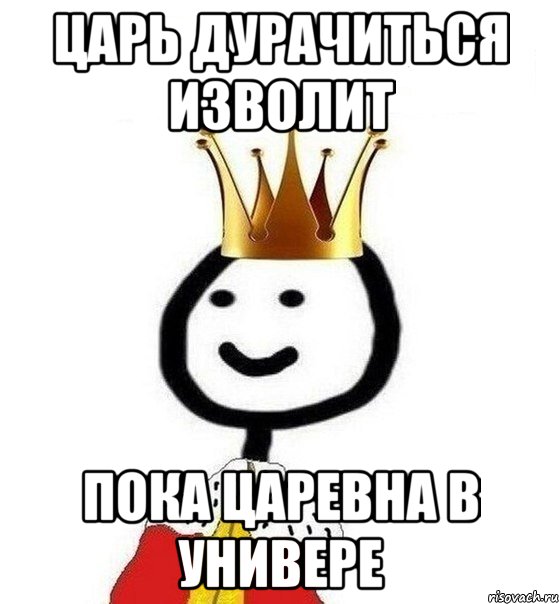 ЦАРЬ ДУРАЧИТЬСЯ ИЗВОЛИТ

ПОКА ЦАРЕВНА В УНИВЕРЕ

risovach.ru